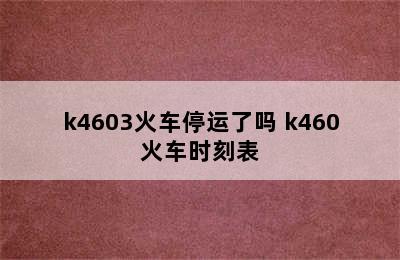 k4603火车停运了吗 k460火车时刻表